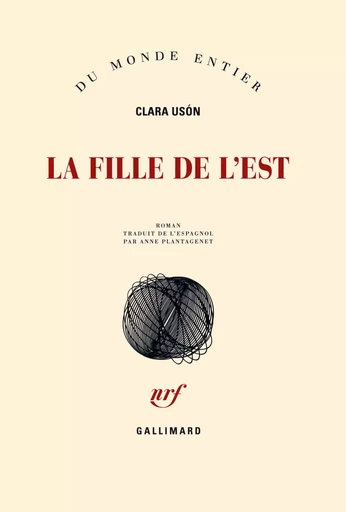 DU MONDE ENTIER

CLARA USÓN

LA FILLE DE L'EST

ROMAN
TRADUIT DE L'ESPAGNOL
PAR ANNE PLANTAGENET

nrf

GALLIMARD